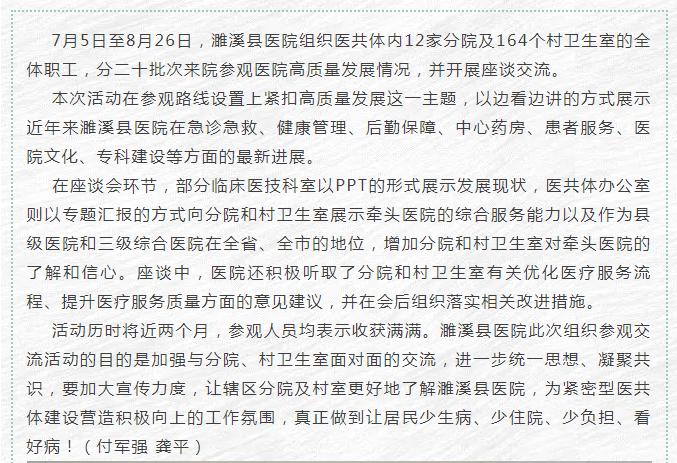 7月5日至8月26日，濉溪县医院组织医共体内12家分院及164个村卫生室的全体职工，分二十批次来院参观医院高质量发展情况，并开展座谈交流。

本次活动在参观路线设置上紧扣高质量发展这一主题，以边看边讲的方式展示近年来濉溪县医院在急诊急救、健康管理、后勤保障、中心药房、患者服务、医院文化、专科建设等方面的最新进展。

在座谈会环节，部分临床医技科室以PPT的形式展示发展现状，医共体办公室则以专题汇报的方式向分院和村卫生室展示牵头医院的综合服务能力以及作为县级医院和三级综合医院在全省、全市的地位，增加分院和村卫生室对牵头医院的了解和信心。座谈中，医院还积极听取了分院和村卫生室有关优化医疗服务流程、提升医疗服务质量方面的意见建议，并在会后组织落实相关改进措施。

活动历时将近两个月，参观人员均表示收获满满。濉溪县医院此次组织参观交流活动的目的是加强与分院、村卫生室面对面的交流，进一步统一思想、凝聚共识，要加大宣传力度，让辖区分院及村室更好地了解濉溪县医院，为紧密型医共体建设营造积极向上的工作氛围，真正做到让居民少生病、少住院、少负担、看好病！（付军强 龚平）